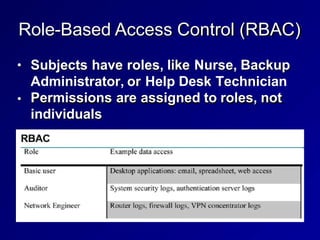 Role-Based Access Control (RBAC)

• Subjects have roles, like Nurse, Backup Administrator, or Help Desk Technician
• Permissions are assigned to roles, not individuals

RBAC

| Role | Example data access |
|---|---|
| Basic user | Desktop applications: email, spreadsheet, web access |
| Auditor | System security logs, authentication server logs |
| Network Engineer | Router logs, firewall logs, VPN concentrator logs |